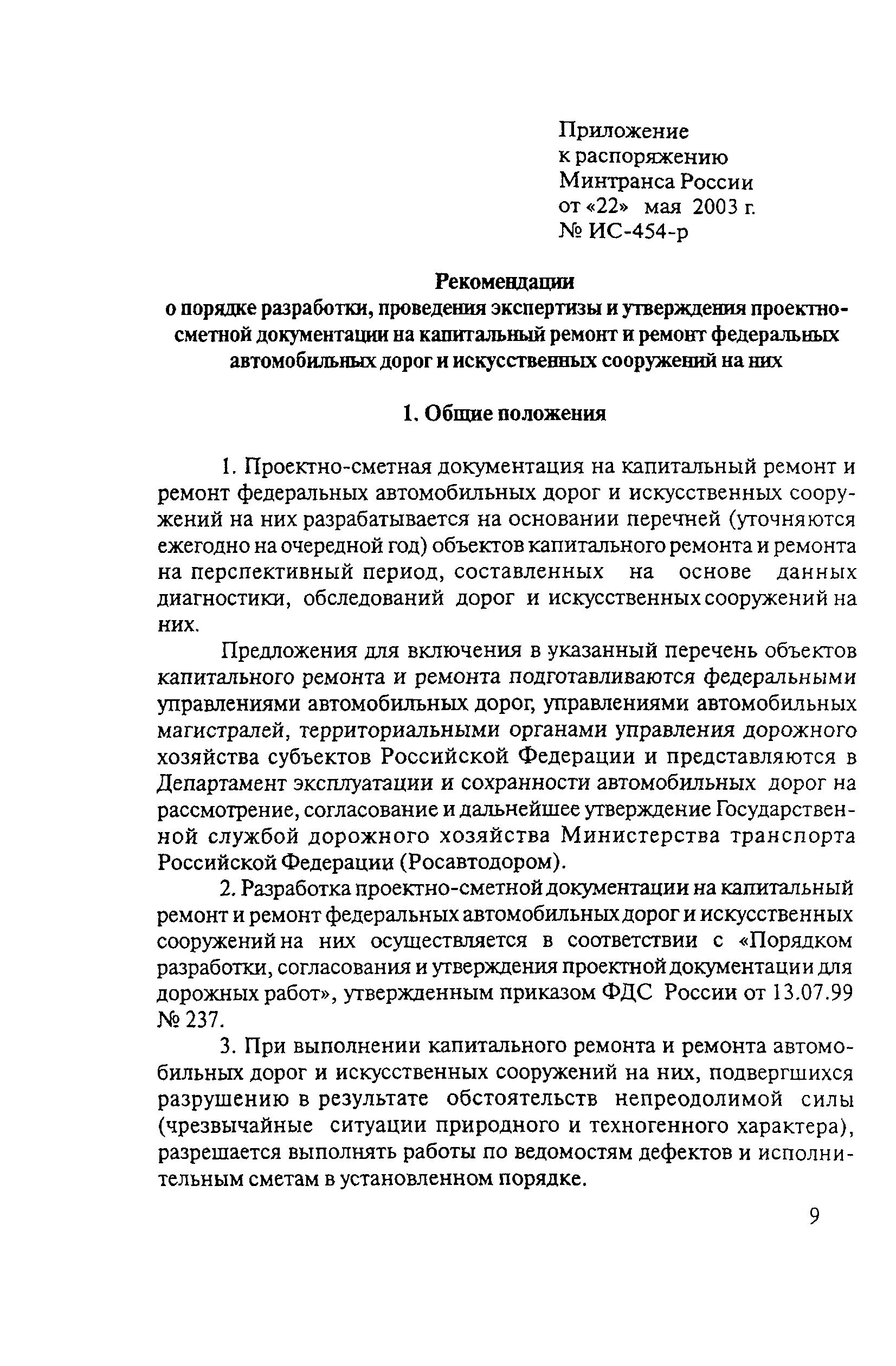 Приложение
к распоряжению
Минтранса России
от «22» мая 2003 г.
№ ИС-454-р

Рекомендации
о порядке разработки, проведения экспертизы и утверждения проектно-сметной документации на капитальный ремонт и ремонт федеральных автомобильных дорог и искусственных сооружений на них

1. Общие положения

1. Проектно-сметная документация на капитальный ремонт и ремонт федеральных автомобильных дорог и искусственных сооружений на них разрабатывается на основании перечней (уточняются ежегодно на очередной год) объектов капитального ремонта и ремонта на перспективный период, составленных на основе данных диагностики, обследований дорог и искусственных сооружений на них.

Предложения для включения в указанный перечень объектов капитального ремонта и ремонта подготавливаются федеральными управлениями автомобильных дорог, управлениями автомобильных магистралей, территориальными органами управления дорожного хозяйства субъектов Российской Федерации и представляются в Департамент эксплуатации и сохранности автомобильных дорог на рассмотрение, согласование и дальнейшее утверждение Государственной службой дорожного хозяйства Министерства транспорта Российской Федерации (Росавтодором).

2. Разработка проектно-сметной документации на капитальный ремонт и ремонт федеральных автомобильных дорог и искусственных сооружений на них осуществляется в соответствии с «Порядком разработки, согласования и утверждения проектной документации для дорожных работ», утвержденным приказом ФДС России от 13.07.99 № 237.

3. При выполнении капитального ремонта и ремонта автомобильных дорог и искусственных сооружений на них, подвергшихся разрушению в результате обстоятельств непреодолимой силы (чрезвычайные ситуации природного и техногенного характера), разрешается выполнять работы по ведомостям дефектов и исполнительным сметам в установленном порядке.

9